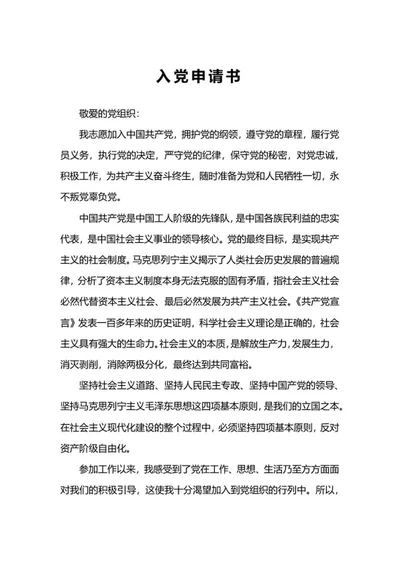 入党申请书

敬爱的党组织：

我志愿加入中国共产党，拥护党的纲领，遵守党的章程，履行党员义务，执行党的决定，严守党的纪律，保守党的秘密，对党忠诚，积极工作，为共产主义奋斗终生，随时准备为党和人民牺牲一切，永不叛党辜负党。

中国共产党是中国工人阶级的先锋队，是中国各族民利益的忠实代表，是中国社会主义事业的领导核心。党的最终目标，是实现共产主义的社会制度。马克思列宁主义揭示了人类社会历史发展的普遍规律，分析了资本主义制度本身无法克服的固有矛盾，指社会主义社会必然代替资本主义社会、最后必然发展为共产主义社会。《共产党宣言》发表一百多年来的历史证明，科学社会主义理论是正确的，社会主义具有强大的生命力。社会主义的本质，是解放生产力，发展生力，消灭剥削，消除两极分化，最终达到共同富裕。

坚持社会主义道路、坚持人民民主专政、坚持中国产党的领导、坚持马克思列宁主义毛泽东思想这四项基本原则，是我们的立国之本。在社会主义现代化建设的整个过程中，必须坚持四项基本原则，反对资产阶级自由化。

参加工作以来，我感受到了党在工作、思想、生活乃至方方面面对我们的积极引导，这使我十分渴望加入到党组织的行列中。所以，